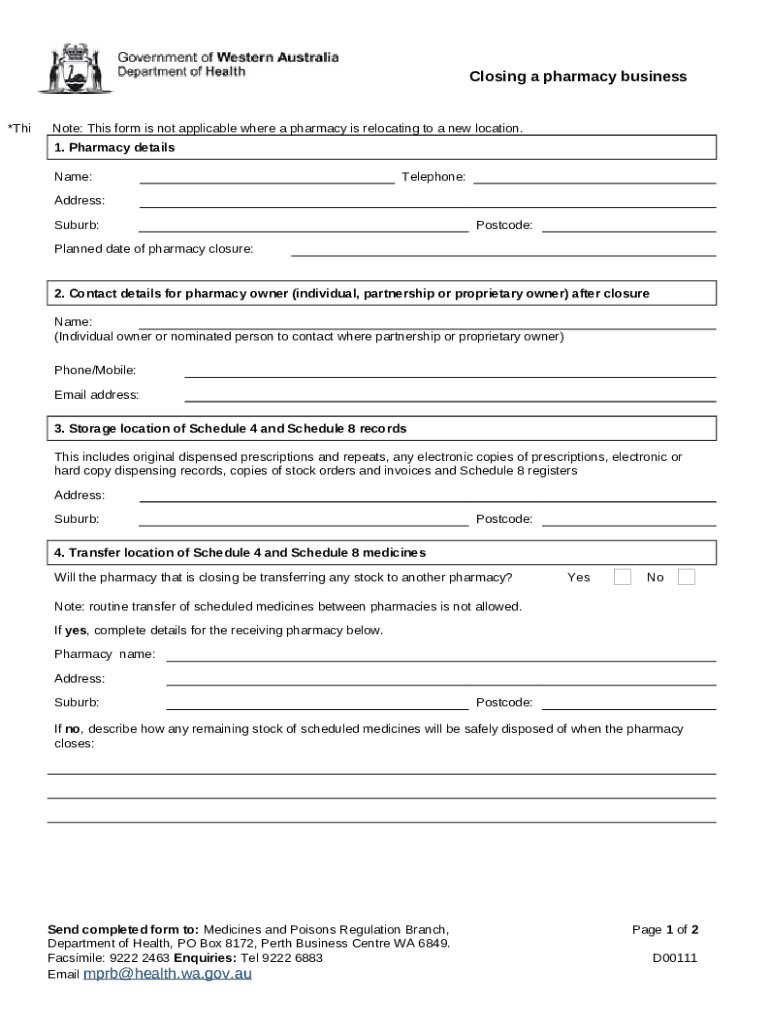 Government of Western Australia
Department of Health

Closing a pharmacy business

*Thi

Note: This form is not applicable where a pharmacy is relocating to a new location.

1. Pharmacy details

Name: Telephone:

Address:

Suburb: Postcode:

Planned date of pharmacy closure:

2. Contact details for pharmacy owner (individual, partnership or proprietary owner) after closure

Name:
(Individual owner or nominated person to contact where partnership or proprietary owner)

Phone/Mobile:

Email address:

3. Storage location of Schedule 4 and Schedule 8 records

This includes original dispensed prescriptions and repeats, any electronic copies of prescriptions, electronic or hard copy dispensing records, copies of stock orders and invoices and Schedule 8 registers

Address:

Suburb: Postcode:

4. Transfer location of Schedule 4 and Schedule 8 medicines

Will the pharmacy that is closing be transferring any stock to another pharmacy? Yes No

Note: routine transfer of scheduled medicines between pharmacies is not allowed.

If yes, complete details for the receiving pharmacy below.

Pharmacy name:

Address:

Suburb: Postcode:

If no, describe how any remaining stock of scheduled medicines will be safely disposed of when the pharmacy closes:

Send completed form to: Medicines and Poisons Regulation Branch, Department of Health, PO Box 8172, Perth Business Centre WA 6849.
Facsimile: 9222 2463 Enquiries: Tel 9222 6883
Email mprb@health.wa.gov.au

Page 1 of 2

D00111